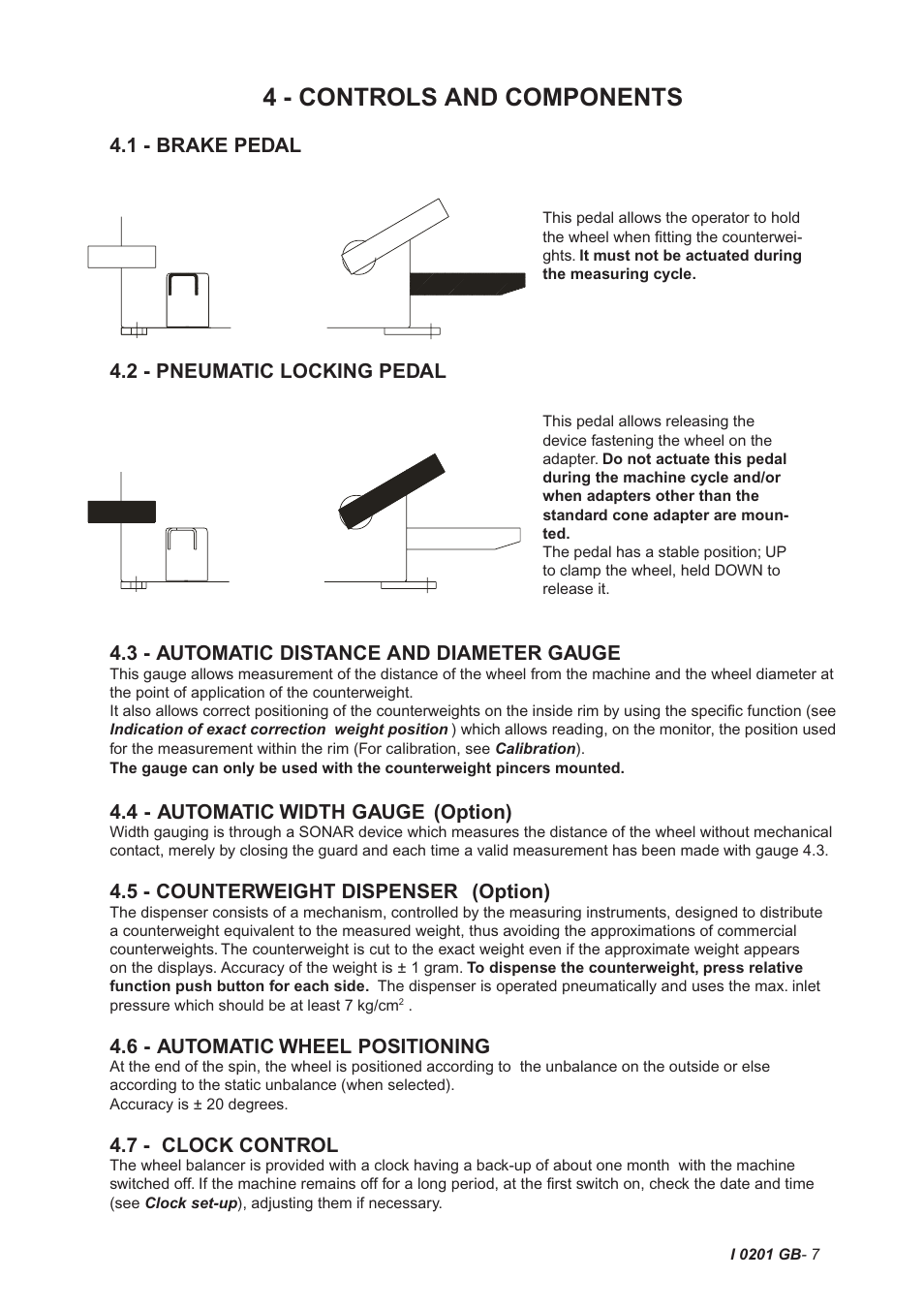 4 - CONTROLS AND COMPONENTS

4.1 - BRAKE PEDAL

This pedal allows the operator to hold the wheel when fitting the counterweights. It must not be actuated during the measuring cycle.

4.2 - PNEUMATIC LOCKING PEDAL

This pedal allows releasing the device fastening the wheel on the adapter. Do not actuate this pedal during the machine cycle and/or when adapters other than the standard cone adapter are mounted.
The pedal has a stable position; UP to clamp the wheel, held DOWN to release it.

4.3 - AUTOMATIC DISTANCE AND DIAMETER GAUGE
This gauge allows measurement of the distance of the wheel from the machine and the wheel diameter at the point of application of the counterweight.
It also allows correct positioning of the counterweights on the inside rim by using the specific function (see Indication of exact correction weight position ) which allows reading, on the monitor, the position used for the measurement within the rim (For calibration, see Calibration).
The gauge can only be used with the counterweight pincers mounted.

4.4 - AUTOMATIC WIDTH GAUGE (Option)
Width gauging is through a SONAR device which measures the distance of the wheel without mechanical contact, merely by closing the guard and each time a valid measurement has been made with gauge 4.3.

4.5 - COUNTERWEIGHT DISPENSER (Option)
The dispenser consists of a mechanism, controlled by the measuring instruments, designed to distribute a counterweight equivalent to the measured weight, thus avoiding the approximations of commercial counterweights. The counterweight is cut to the exact weight even if the approximate weight appears on the displays. Accuracy of the weight is ± 1 gram. To dispense the counterweight, press relative function push button for each side. The dispenser is operated pneumatically and uses the max. inlet pressure which should be at least 7 kg/cm$^2$ .

4.6 - AUTOMATIC WHEEL POSITIONING
At the end of the spin, the wheel is positioned according to the unbalance on the outside or else according to the static unbalance (when selected).
Accuracy is ± 20 degrees.

4.7 - CLOCK CONTROL
The wheel balancer is provided with a clock having a back-up of about one month with the machine switched off. If the machine remains off for a long period, at the first switch on, check the date and time (see Clock set-up), adjusting them if necessary.

I 0201 GB- 7